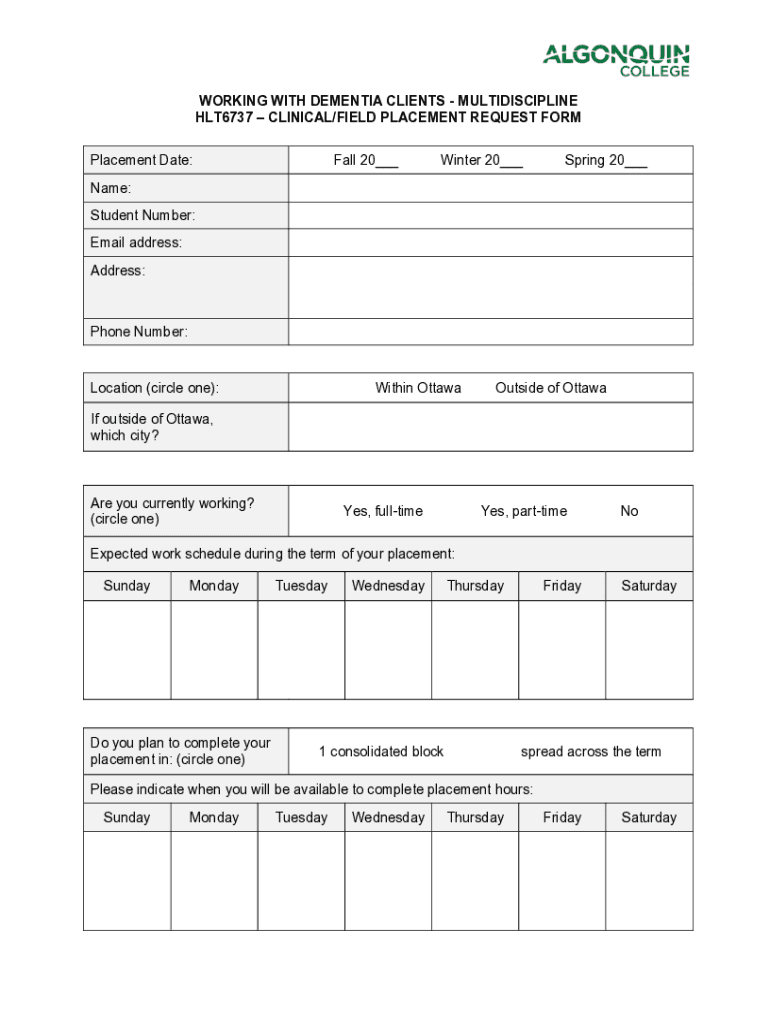 ALGONQUIN
COLLEGE

WORKING WITH DEMENTIA CLIENTS - MULTIDISCIPLINE
HLT6737 – CLINICAL/FIELD PLACEMENT REQUEST FORM

| Placement Date: | Fall 20___ Winter 20___ Spring 20___ |
|---|---|
| Name: | |
| Student Number: | |
| Email address: | |
| Address: | |
| Phone Number: | |

| Location (circle one): | Within Ottawa Outside of Ottawa |
|---|---|
| If outside of Ottawa, which city? | |

| Are you currently working? (circle one) | Yes, full-time Yes, part-time No |
|---|---|

Expected work schedule during the term of your placement:

| Sunday | Monday | Tuesday | Wednesday | Thursday | Friday | Saturday |
|---|---|---|---|---|---|---|
| | | | | | | |

| Do you plan to complete your placement in: (circle one) | 1 consolidated block spread across the term |
|---|---|

Please indicate when you will be available to complete placement hours:

| Sunday | Monday | Tuesday | Wednesday | Thursday | Friday | Saturday |
|---|---|---|---|---|---|---|
| | | | | | | |